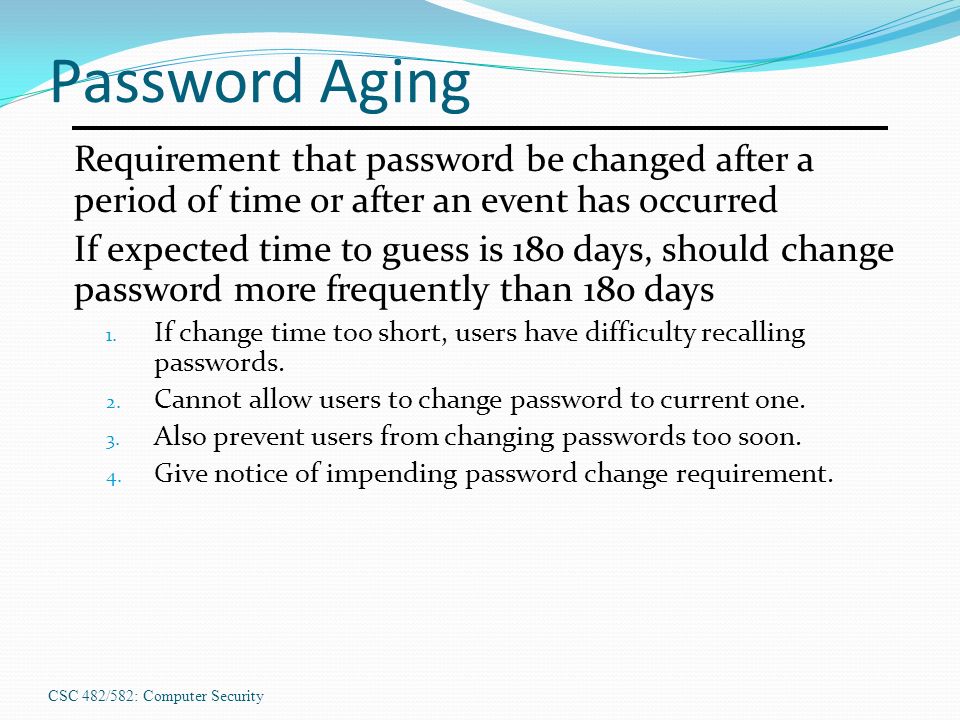 Password Aging

Requirement that password be changed after a period of time or after an event has occurred

If expected time to guess is 180 days, should change password more frequently than 180 days

1. If change time too short, users have difficulty recalling passwords.
2. Cannot allow users to change password to current one.
3. Also prevent users from changing passwords too soon.
4. Give notice of impending password change requirement.

CSC 482/582: Computer Security